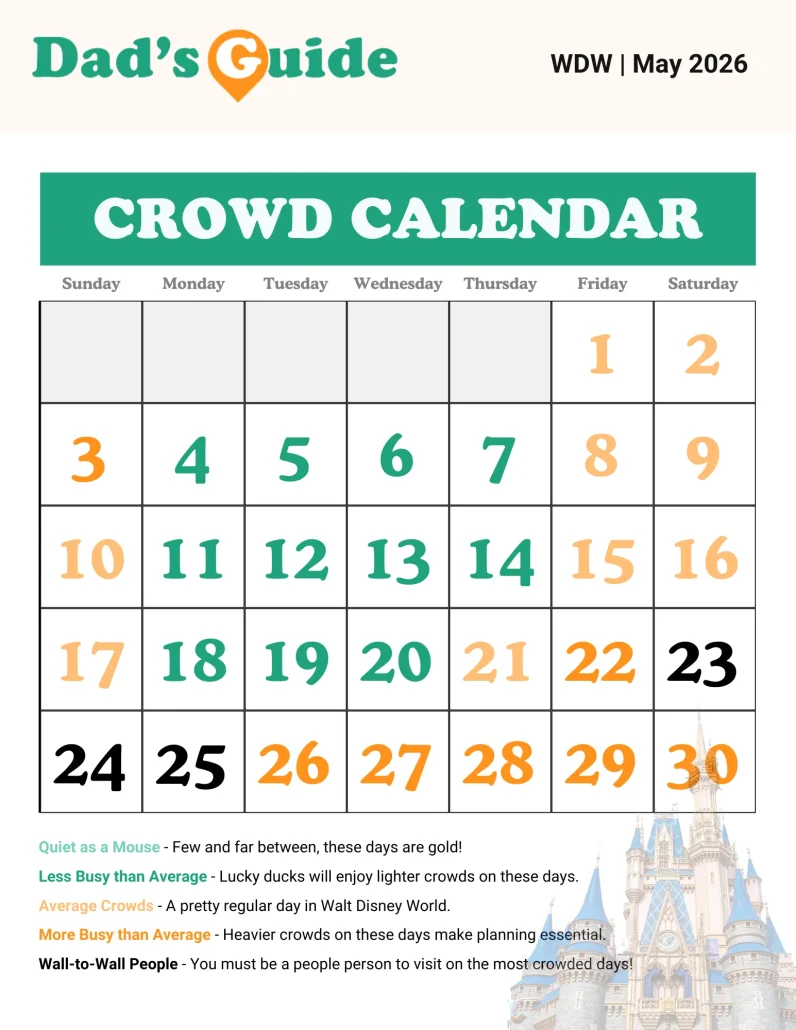 Dad's Guide

WDW | May 2026

CROWD CALENDAR

| Sunday | Monday | Tuesday | Wednesday | Thursday | Friday | Saturday |
|---|---|---|---|---|---|---|
| | | | | | 1 | 2 |
| 3 | 4 | 5 | 6 | 7 | 8 | 9 |
| 10 | 11 | 12 | 13 | 14 | 15 | 16 |
| 17 | 18 | 19 | 20 | 21 | 22 | 23 |
| 24 | 25 | 26 | 27 | 28 | 29 | 30 |

Quiet as a Mouse - Few and far between, these days are gold!

Less Busy than Average - Lucky ducks will enjoy lighter crowds on these days.

Average Crowds - A pretty regular day in Walt Disney World.

More Busy than Average - Heavier crowds on these days make planning essential.

Wall-to-Wall People - You must be a people person to visit on the most crowded days!